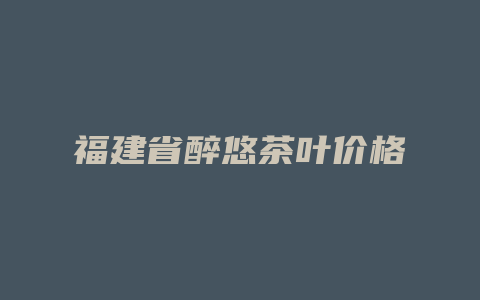 福建省醉悠茶叶价格